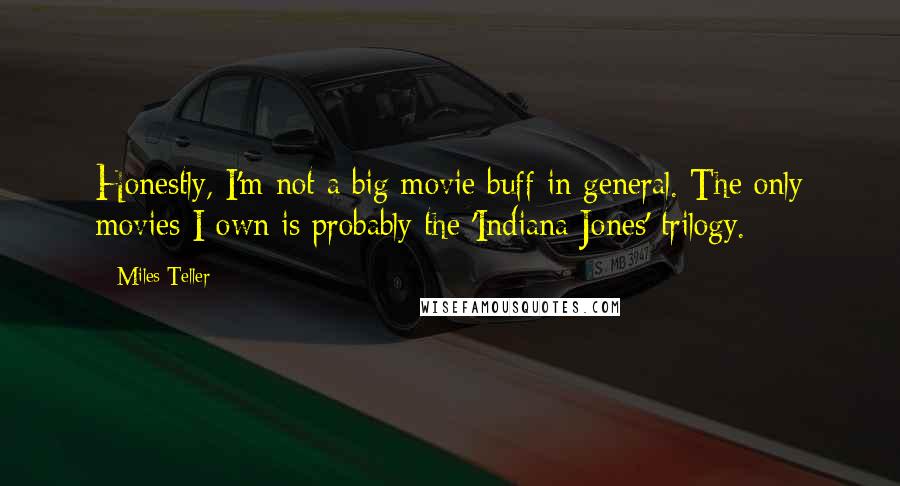 Honestly, I'm not a big movie buff in general. The only movies I own is probably the 'Indiana Jones' trilogy.

Miles Teller

S MB 3947

WISEFAMOUSQUOTES.COM